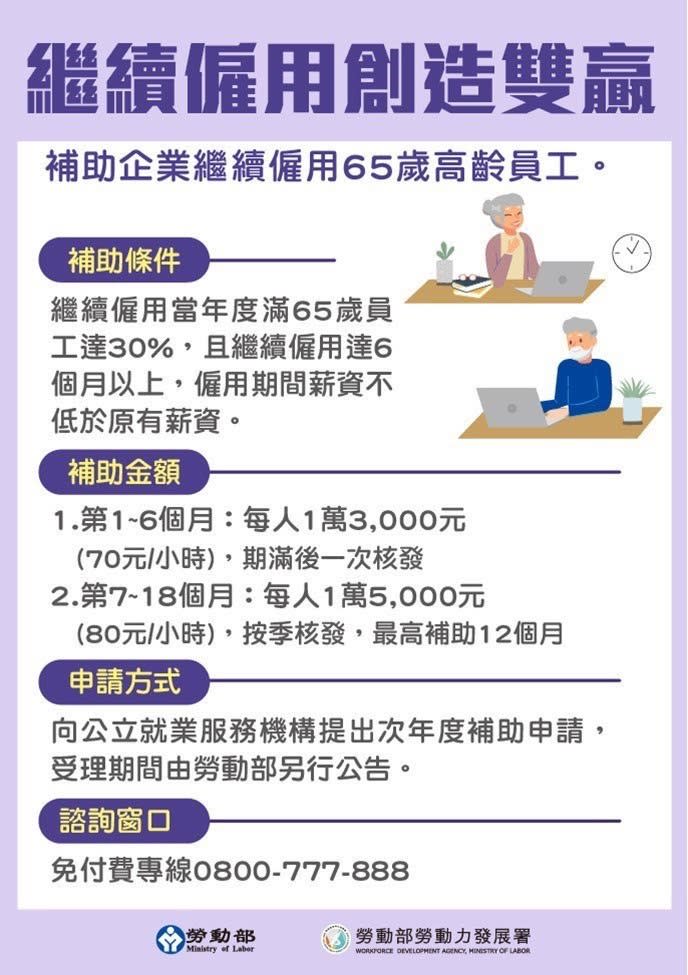 繼續僱用創造雙贏

補助企業繼續僱用65歲高齡員工。

補助條件

繼續僱用當年度滿65歲員工達30%，且繼續僱用達6個月以上，僱用期間薪資不低於原有薪資。

補助金額

1.第1~6個月：每人1萬3,000元
(70元/小時)，期滿後一次核發
2.第7~18個月：每人1萬5,000元
(80元/小時)，按季核發，最高補助12個月

申請方式

向公立就業服務機構提出次年度補助申請，受理期間由勞動部另行公告。

諮詢窗口

免付費專線0800-777-888

勞動部 Ministry of Labor

勞動部勞動力發展署 WORKFORCE DEVELOPMENT AGENCY, MINISTRY OF LABOR